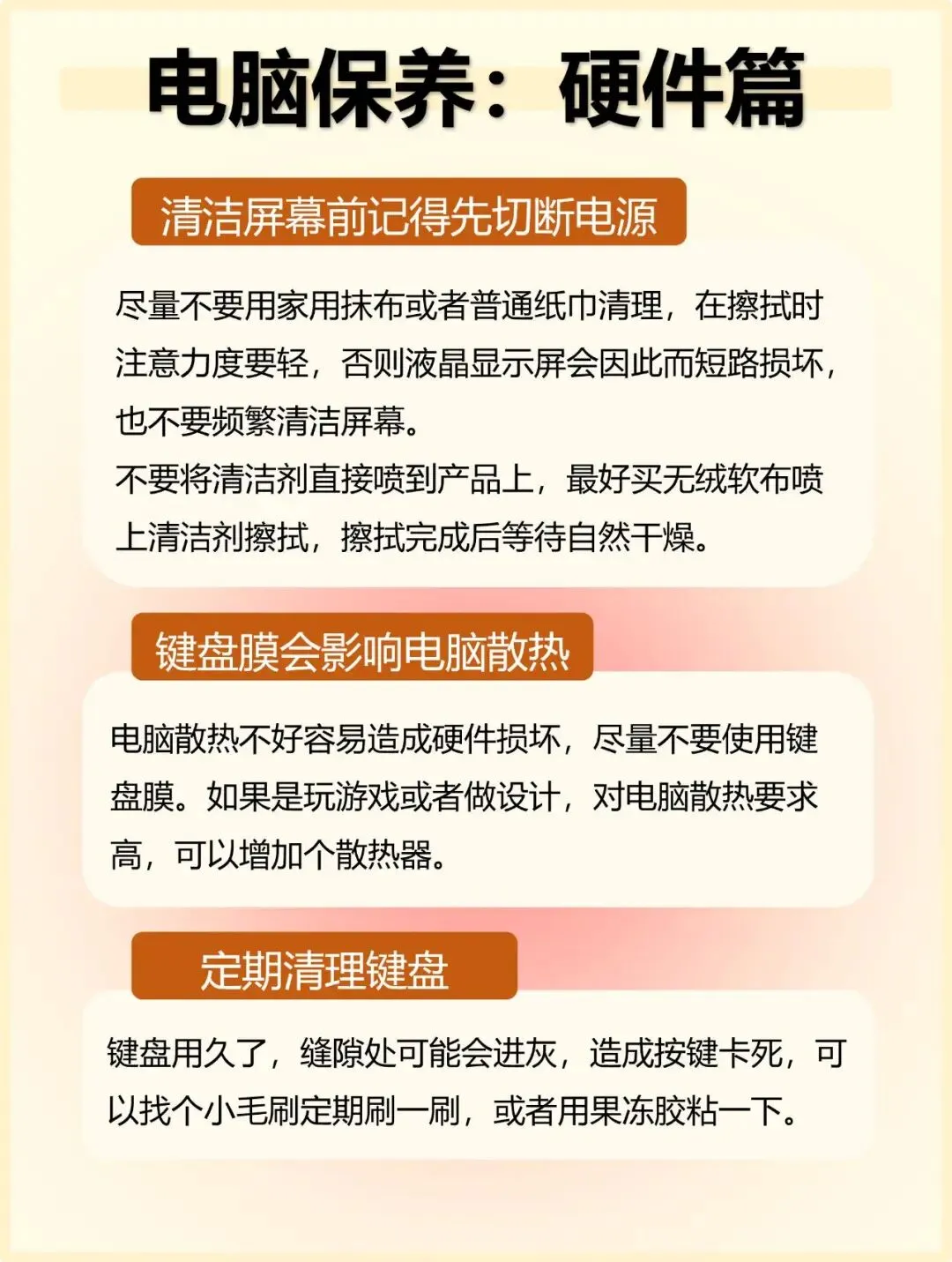 电脑保养：硬件篇

清洁屏幕前记得先切断电源

尽量不要用家用抹布或者普通纸巾清理，在擦拭时注意力度要轻，否则液晶显示屏会因此而短路损坏，也不要频繁清洁屏幕。
不要将清洁剂直接喷到产品上，最好买无绒软布喷上清洁剂擦拭，擦拭完成后等待自然干燥。

键盘膜会影响电脑散热

电脑散热不好容易造成硬件损坏，尽量不要使用键盘膜。如果是玩游戏或者做设计，对电脑散热要求高，可以增加个散热器。

定期清理键盘

键盘用久了，缝隙处可能会进灰，造成按键卡死，可以找个小毛刷定期刷一刷，或者用果冻胶粘一下。